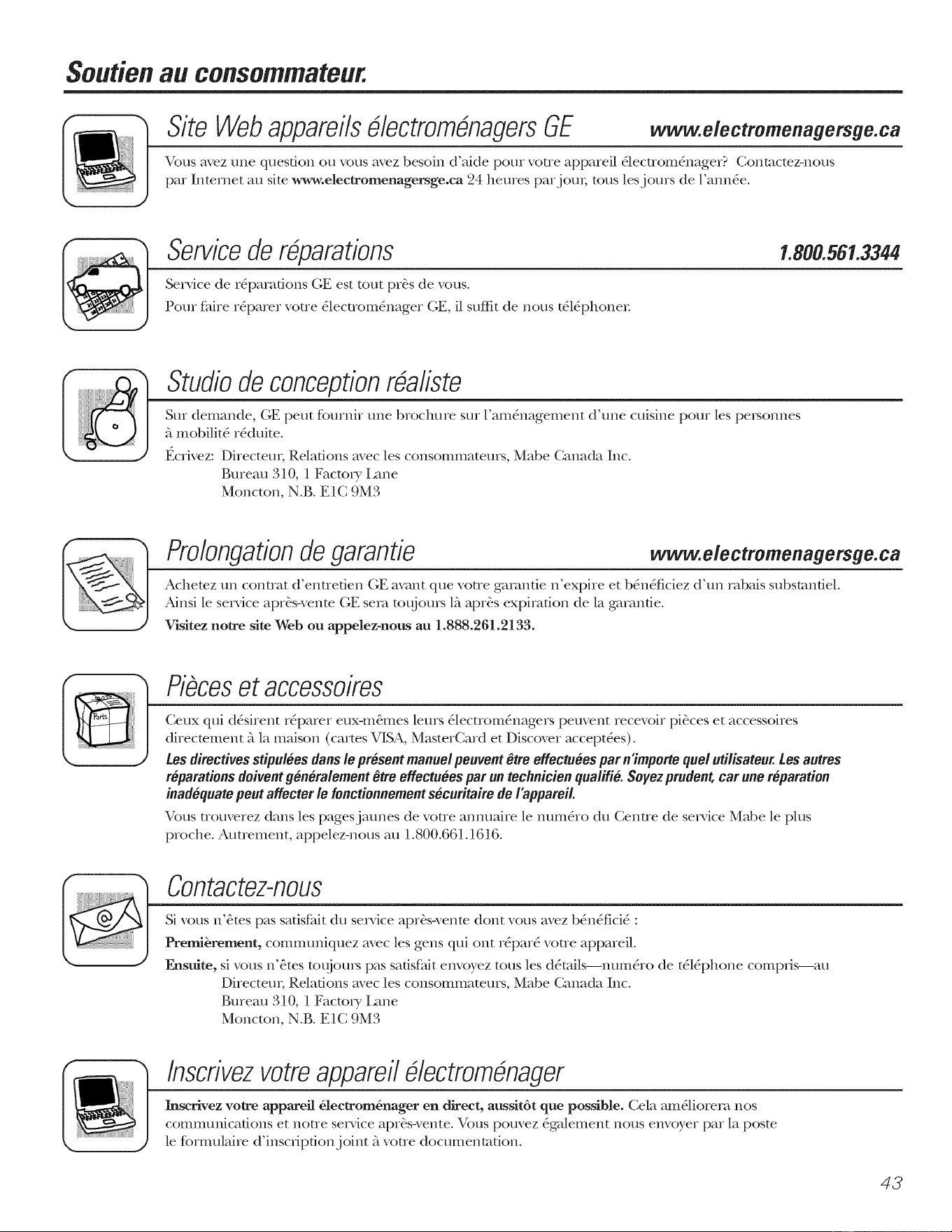 Soutien au consommateur.

Site Web appareils électroménagers GE www.electromenagersge.ca

Vous avez une question ou vous avez besoin d'aide pour votre appareil électroménager? Contactez-nous par Internet au site www.electromenagersge.ca 24 heures par jour, tous les jours de l'année.

Service de réparations 1.800.561.3344

Service de réparations GE est tout près de vous.

Pour faire réparer votre électroménager GE, il suffit de nous téléphoner.

Studio de conception réaliste

Sur demande, GE peut fournir une brochure sur l'aménagement d'une cuisine pour les personnes à mobilité réduite.

Écrivez: Directeur, Relations avec les consommateurs, Mabe Canada Inc.
Bureau 310, 1 Factory Lane
Moncton, N.B. E1C 9M3

Prolongation de garantie www.electromenagersge.ca

Achetez un contrat d'entretien GE avant que votre garantie n'expire et bénéficiez d'un rabais substantiel. Ainsi le service après-vente GE sera toujours là après expiration de la garantie.

Visitez notre site Web ou appelez-nous au 1.888.261.2133.

Pièces et accessoires

Parts

Ceux qui désirent réparer eux-mêmes leurs électroménagers peuvent recevoir pièces et accessoires directement à la maison (cartes VISA, MasterCard et Discover acceptées).

Les directives stipulées dans le présent manuel peuvent être effectuées par n'importe quel utilisateur. Les autres réparations doivent généralement être effectuées par un technicien qualifié. Soyez prudent, car une réparation inadéquate peut affecter le fonctionnement sécuritaire de l'appareil.

Vous trouverez dans les pages jaunes de votre annuaire le numéro du Centre de service Mabe le plus proche. Autrement, appelez-nous au 1.800.661.1616.

Contactez-nous

Si vous n'êtes pas satisfait du service après-vente dont vous avez bénéficié :

Premièrement, communiquez avec les gens qui ont réparé votre appareil.

Ensuite, si vous n'êtes toujours pas satisfait envoyez tous les détails—numéro de téléphone compris—au
Directeur, Relations avec les consommateurs, Mabe Canada Inc.
Bureau 310, 1 Factory Lane
Moncton, N.B. E1C 9M3

Inscrivez votre appareil électroménager

Inscrivez votre appareil électroménager en direct, aussitôt que possible. Cela améliorera nos communications et notre service après-vente. Vous pouvez également nous envoyer par la poste le formulaire d'inscription joint à votre documentation.

43